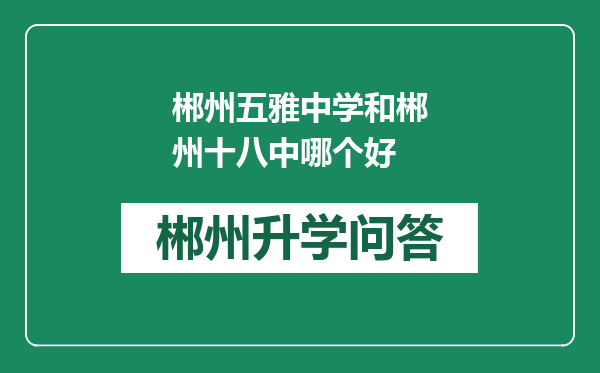 郴州五雅中学和郴州十八中哪个好

郴州升学问答